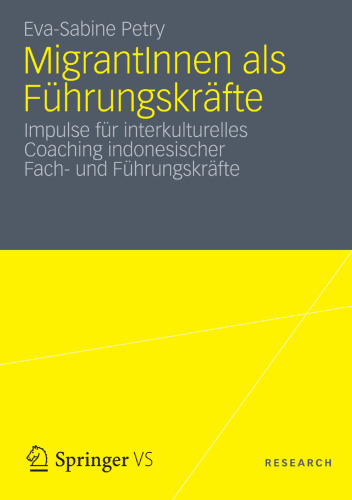 Eva-Sabine Petry

MigrantInnen als Führungskräfte

Impulse für interkulturelles Coaching indonesischer Fach- und Führungskräfte

Springer VS

RESEARCH